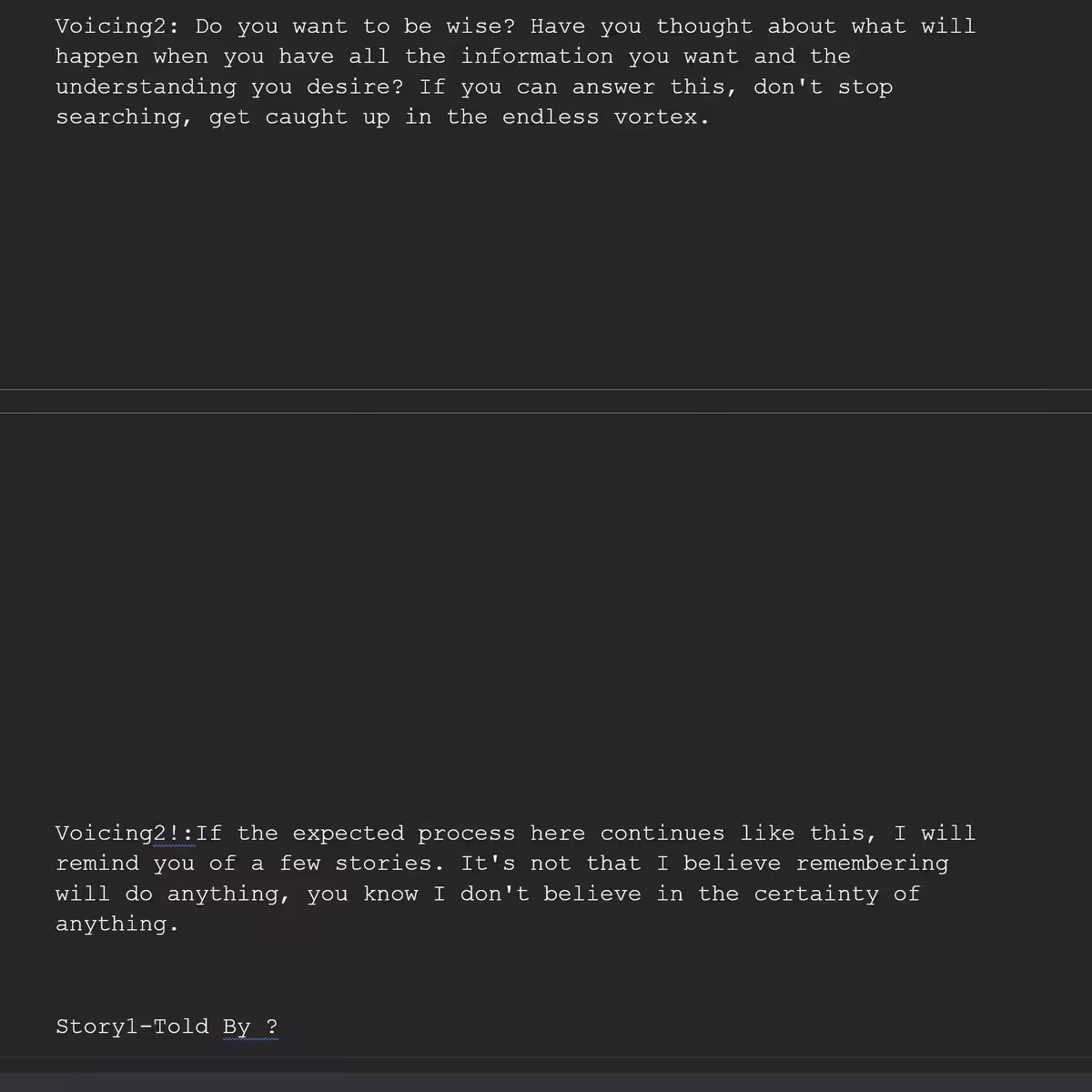 Voicing2: Do you want to be wise? Have you thought about what will happen when you have all the information you want and the understanding you desire? If you can answer this, don't stop searching, get caught up in the endless vortex.

Voicing2!:If the expected process here continues like this, I will remind you of a few stories. It's not that I believe remembering will do anything, you know I don't believe in the certainty of anything.

Story1-Told By ?